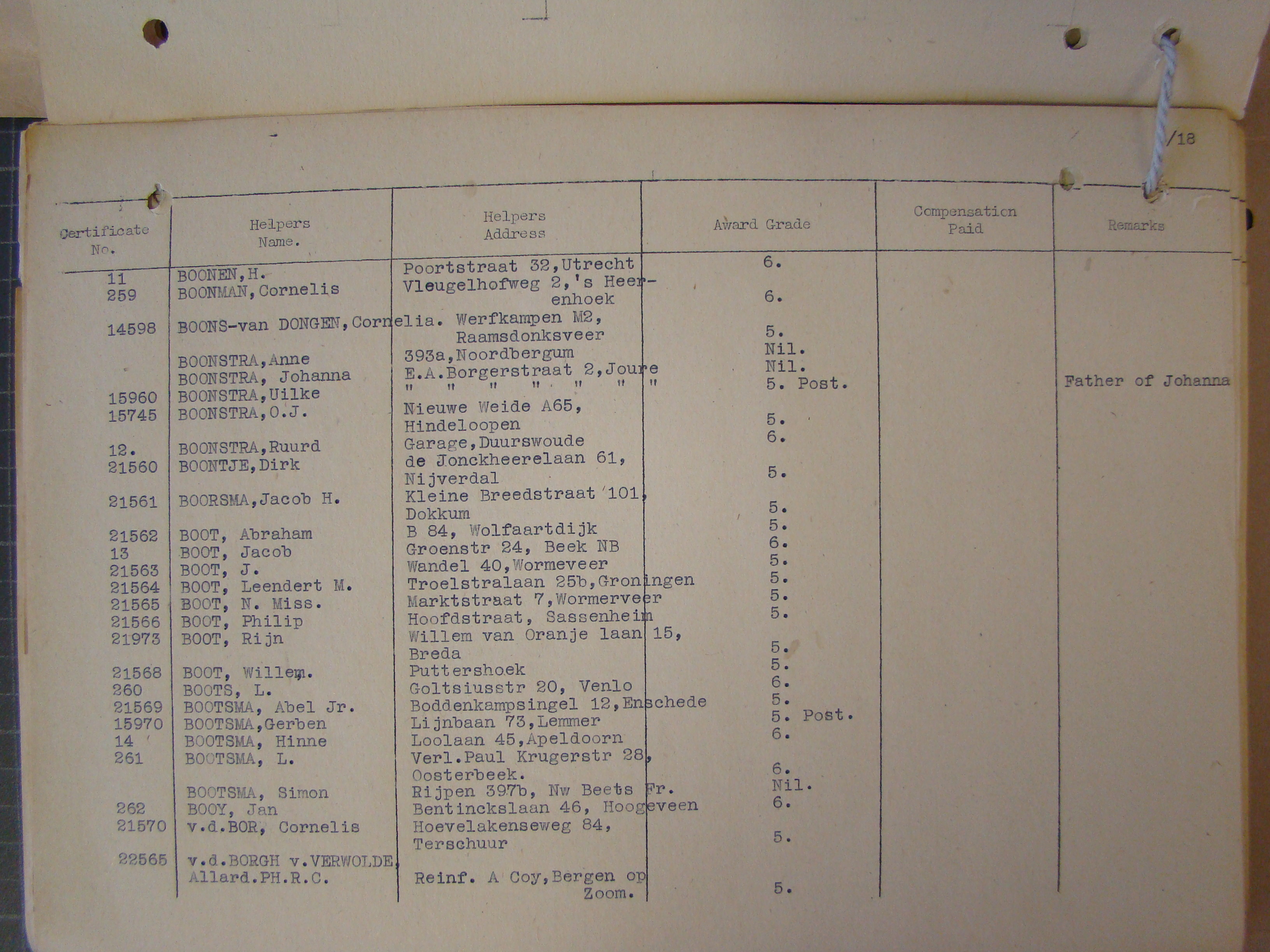 /18

| Certificate No. | Helpers Name. | Helpers Address | Award Grade | Compensation Paid | Remarks |
|---|---|---|---|---|---|
| 11 | BOONEN,H. | Poortstraat 32,Utrecht | 6. | | |
| 259 | BOONMAN,Cornelis | Vleugelhofweg 2,'s Heerenhoek | 6. | | |
| 14598 | BOONS-van DONGEN,Cornelia. | Werfkampen M2, Raamsdonksveer | 5. | | |
| | BOONSTRA,Anne | 393a,Noordbergum | Nil. | | |
| | BOONSTRA, Johanna | E.A.Borgerstraat 2,Joure | Nil. | | |
| 15960 | BOONSTRA,Uilke | " " " " " " " | 5. Post. | | Father of Johanna |
| 15745 | BOONSTRA,O.J. | Nieuwe Weide A65, Hindeloopen | 5. | | |
| 12. | BOONSTRA,Ruurd | Garage,Duurswoude | 6. | | |
| 21560 | BOONTJE,Dirk | de Jonckheerelaan 61, Nijverdal | 5. | | |
| 21561 | BOORSMA,Jacob H. | Kleine Breedstraat 101, Dokkum | 5. | | |
| 21562 | BOOT, Abraham | B 84, Wolfaartdijk | 5. | | |
| 13 | BOOT, Jacob | Groenstr 24, Beek NB | 6. | | |
| 21563 | BOOT, J. | Wandel 40,Wormeveer | 5. | | |
| 21564 | BOOT, Leendert M. | Troelstralaan 25b,Groningen | 5. | | |
| 21565 | BOOT, N. Miss. | Marktstraat 7,Wormerveer | 5. | | |
| 21566 | BOOT, Philip | Hoofdstraat, Sassenheim | 5. | | |
| 21973 | BOOT, Rijn | Willem van Oranje laan 15, Breda | 5. | | |
| 21568 | BOOT, Willem. | Puttershoek | 5. | | |
| 260 | BOOTS, L. | Goltsiusstr 20, Venlo | 6. | | |
| 21569 | BOOTSMA, Abel Jr. | Boddenkampsingel 12,Enschede | 5. | | |
| 15970 | BOOTSMA,Gerben | Lijnbaan 73,Lemmer | 5. Post. | | |
| 14 | BOOTSMA, Hinne | Loolaan 45,Apeldoorn | 6. | | |
| 261 | BOOTSMA, L. | Verl.Paul Krugerstr 28, Oosterbeek. | 6. | | |
| | BOOTSMA, Simon | Rijpen 397b, Nw Beets Fr. | Nil. | | |
| 262 | BOOY, Jan | Bentinckslaan 46, Hoogeveen | 6. | | |
| 21570 | v.d.BOR, Cornelis | Hoevelakenseweg 84, Terschuur | 5. | | |
| 22565 | v.d.BORGH v.VERWOLDE, Allard.PH.R.C. | Reinf. A Coy,Bergen op Zoom. | 5. | | |